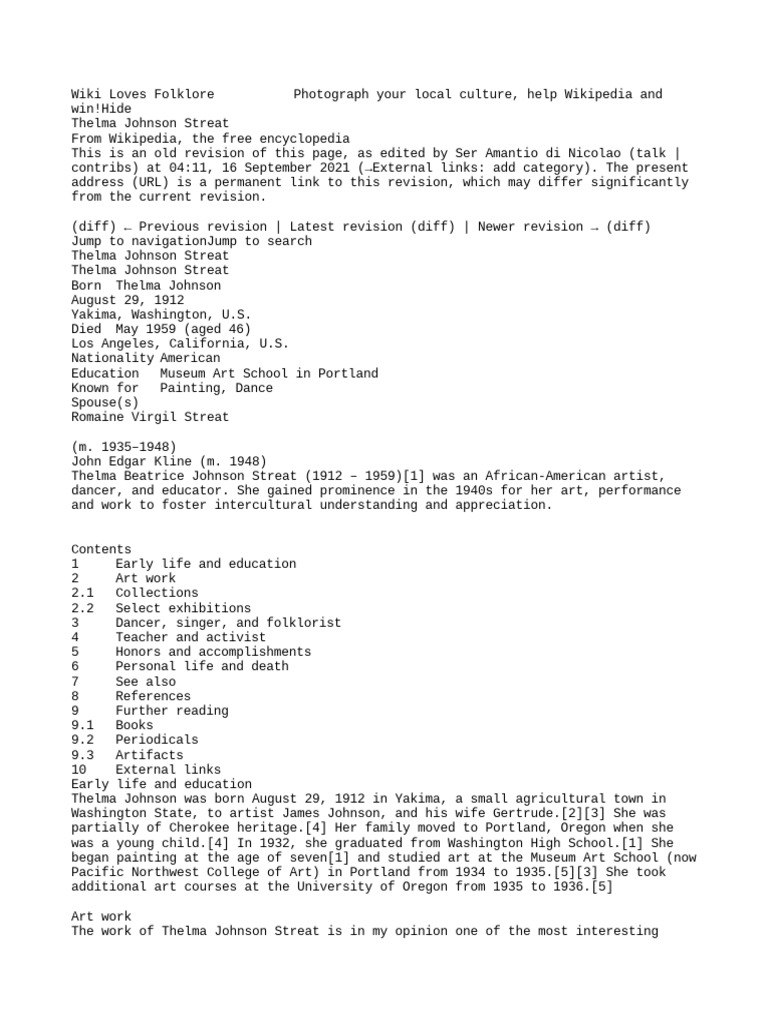 Wiki Loves Folklore          Photograph your local culture, help Wikipedia and win!Hide
Thelma Johnson Streat
From Wikipedia, the free encyclopedia
This is an old revision of this page, as edited by Ser Amantio di Nicolao (talk | contribs) at 04:11, 16 September 2021 (→External links: add category). The present address (URL) is a permanent link to this revision, which may differ significantly from the current revision.

(diff) ← Previous revision | Latest revision (diff) | Newer revision → (diff)
Jump to navigationJump to search
Thelma Johnson Streat
Thelma Johnson Streat
Born  Thelma Johnson
August 29, 1912
Yakima, Washington, U.S.
Died  May 1959 (aged 46)
Los Angeles, California, U.S.
Nationality American
Education   Museum Art School in Portland
Known for   Painting, Dance
Spouse(s)
Romaine Virgil Streat

(m. 1935–1948)
John Edgar Kline (m. 1948)
Thelma Beatrice Johnson Streat (1912 – 1959)[1] was an African-American artist, dancer, and educator. She gained prominence in the 1940s for her art, performance and work to foster intercultural understanding and appreciation.

Contents
1     Early life and education
2     Art work
2.1   Collections
2.2   Select exhibitions
3     Dancer, singer, and folklorist
4     Teacher and activist
5     Honors and accomplishments
6     Personal life and death
7     See also
8     References
9     Further reading
9.1   Books
9.2   Periodicals
9.3   Artifacts
10    External links
Early life and education
Thelma Johnson was born August 29, 1912 in Yakima, a small agricultural town in Washington State, to artist James Johnson, and his wife Gertrude.[2][3] She was partially of Cherokee heritage.[4] Her family moved to Portland, Oregon when she was a young child.[4] In 1932, she graduated from Washington High School.[1] She began painting at the age of seven[1] and studied art at the Museum Art School (now Pacific Northwest College of Art) in Portland from 1934 to 1935.[5][3] She took additional art courses at the University of Oregon from 1935 to 1936.[5]

Art work
The work of Thelma Johnson Streat is in my opinion one of the most interesting